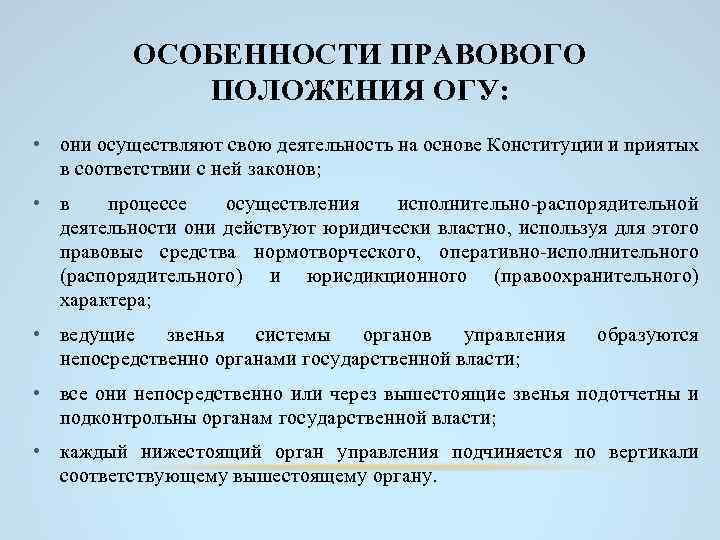 ОСОБЕННОСТИ ПРАВОВОГО ПОЛОЖЕНИЯ ОГУ:

• они осуществляют свою деятельность на основе Конституции и приятых в соответствии с ней законов;

• в процессе осуществления исполнительно-распорядительной деятельности они действуют юридически властно, используя для этого правовые средства нормотворческого, оперативно-исполнительного (распорядительного) и юрисдикционного (правоохранительного) характера;

• ведущие звенья системы органов управления образуются непосредственно органами государственной власти;

• все они непосредственно или через вышестоящие звенья подотчетны и подконтрольны органам государственной власти;

• каждый нижестоящий орган управления подчиняется по вертикали соответствующему вышестоящему органу.